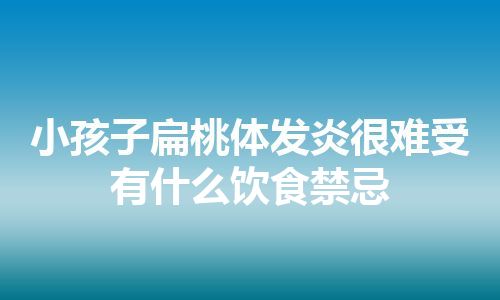 小孩子扁桃体发炎很难受
有什么饮食禁忌